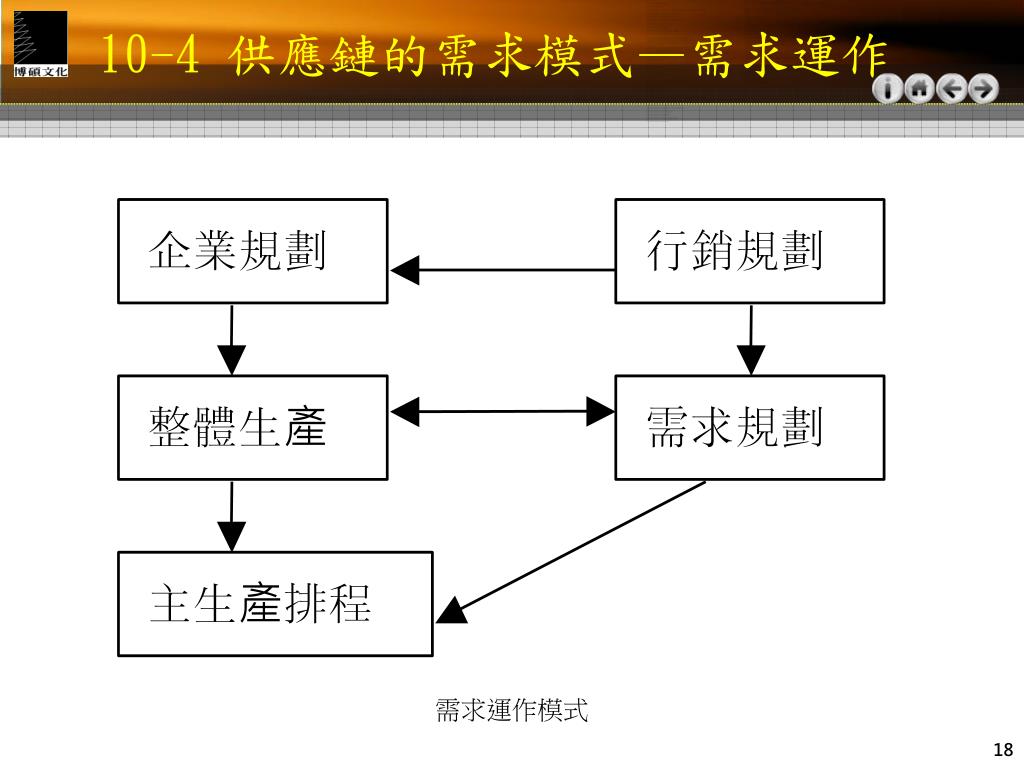 博碩文化

10-4 供應鏈的需求模式—需求運作

企業規劃

行銷規劃

整體生產

需求規劃

主生產排程

需求運作模式

18